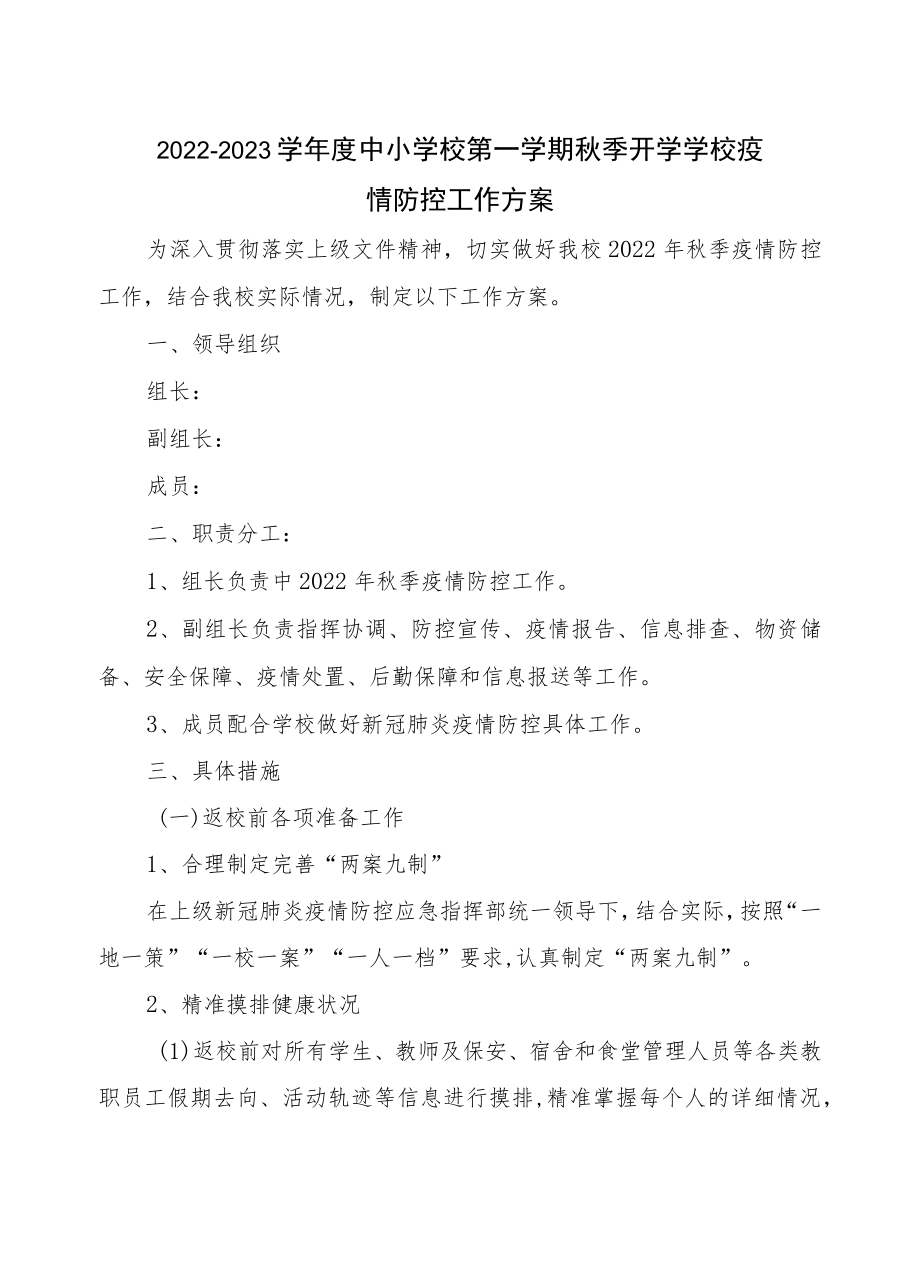 2022-2023学年度中小学校第一学期秋季开学学校疫情防控工作方案

为深入贯彻落实上级文件精神，切实做好我校2022年秋季疫情防控工作，结合我校实际情况，制定以下工作方案。

一、领导组织

组长：

副组长：

成员：

二、职责分工：

1、组长负责中2022年秋季疫情防控工作。

2、副组长负责指挥协调、防控宣传、疫情报告、信息排查、物资储备、安全保障、疫情处置、后勤保障和信息报送等工作。

3、成员配合学校做好新冠肺炎疫情防控具体工作。

三、具体措施

(一)返校前各项准备工作

1、合理制定完善“两案九制”

在上级新冠肺炎疫情防控应急指挥部统一领导下，结合实际，按照“一地一策”“一校一案”“一人一档”要求，认真制定“两案九制”。

2、精准摸排健康状况

(1)返校前对所有学生、教师及保安、宿舍和食堂管理人员等各类教职员工假期去向、活动轨迹等信息进行摸排，精准掌握每个人的详细情况，